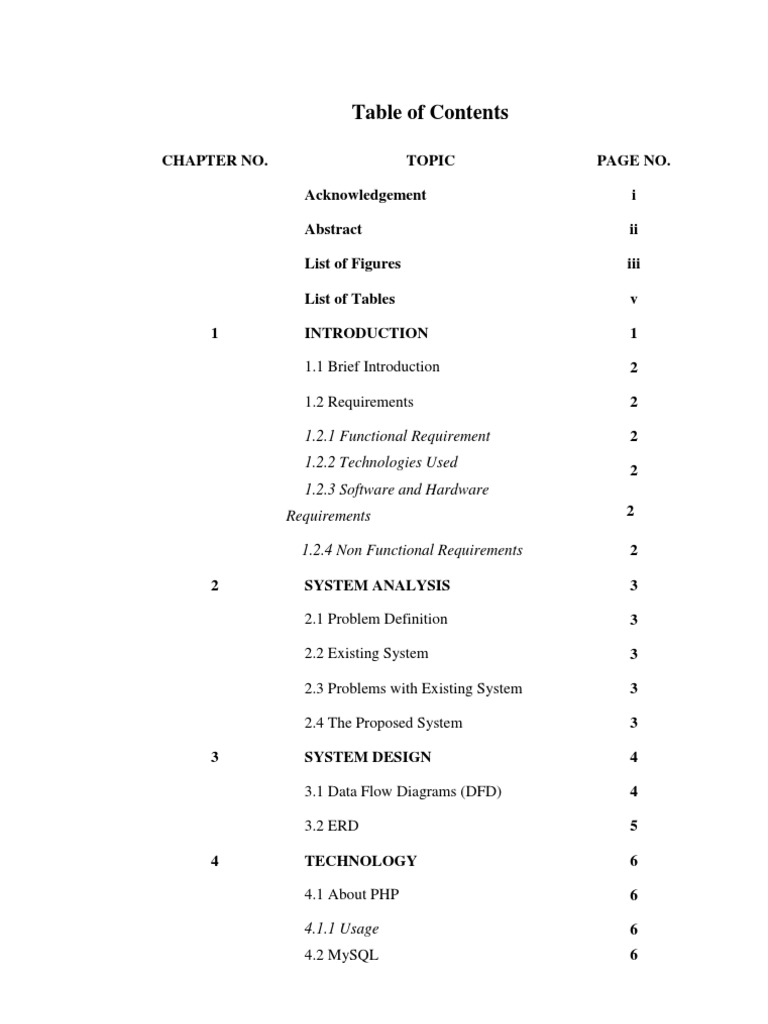 Table of Contents

| CHAPTER NO. | TOPIC | PAGE NO. |
|---|---|---|
| | Acknowledgement | i |
| | Abstract | ii |
| | List of Figures | iii |
| | List of Tables | v |
| 1 | INTRODUCTION | 1 |
| | 1.1 Brief Introduction | 2 |
| | 1.2 Requirements | 2 |
| | 1.2.1 Functional Requirement | 2 |
| | 1.2.2 Technologies Used | 2 |
| | 1.2.3 Software and Hardware Requirements | 2 |
| | 1.2.4 Non Functional Requirements | 2 |
| 2 | SYSTEM ANALYSIS | 3 |
| | 2.1 Problem Definition | 3 |
| | 2.2 Existing System | 3 |
| | 2.3 Problems with Existing System | 3 |
| | 2.4 The Proposed System | 3 |
| 3 | SYSTEM DESIGN | 4 |
| | 3.1 Data Flow Diagrams (DFD) | 4 |
| | 3.2 ERD | 5 |
| 4 | TECHNOLOGY | 6 |
| | 4.1 About PHP | 6 |
| | 4.1.1 Usage | 6 |
| | 4.2 MySQL | 6 |